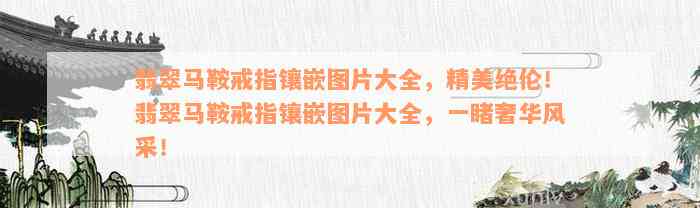 翡翠马鞍戒指镶嵌图片大全，精美绝伦！翡翠马鞍戒指镶嵌图片大全，一睹奢华风采！